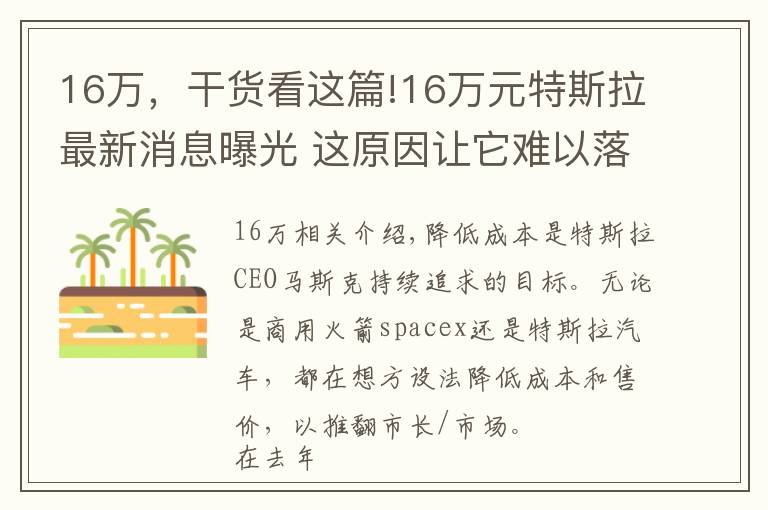 16万，干货看这篇!16万元特斯拉最新消息曝光 这原因让它难以落

16万相关介绍,降低成本是特斯拉CEO马斯克持续追求的目标。无论是商用火箭spacex还是特斯拉汽车，都在想方设法降低成本和售价，以推翻市长/市场。
在去年